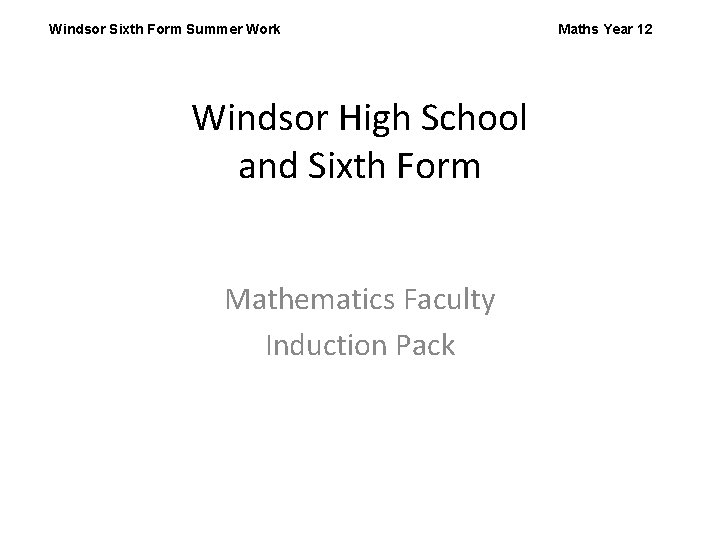 Windsor Sixth Form Summer Work

Maths Year 12

Windsor High School
and Sixth Form

Mathematics Faculty
Induction Pack